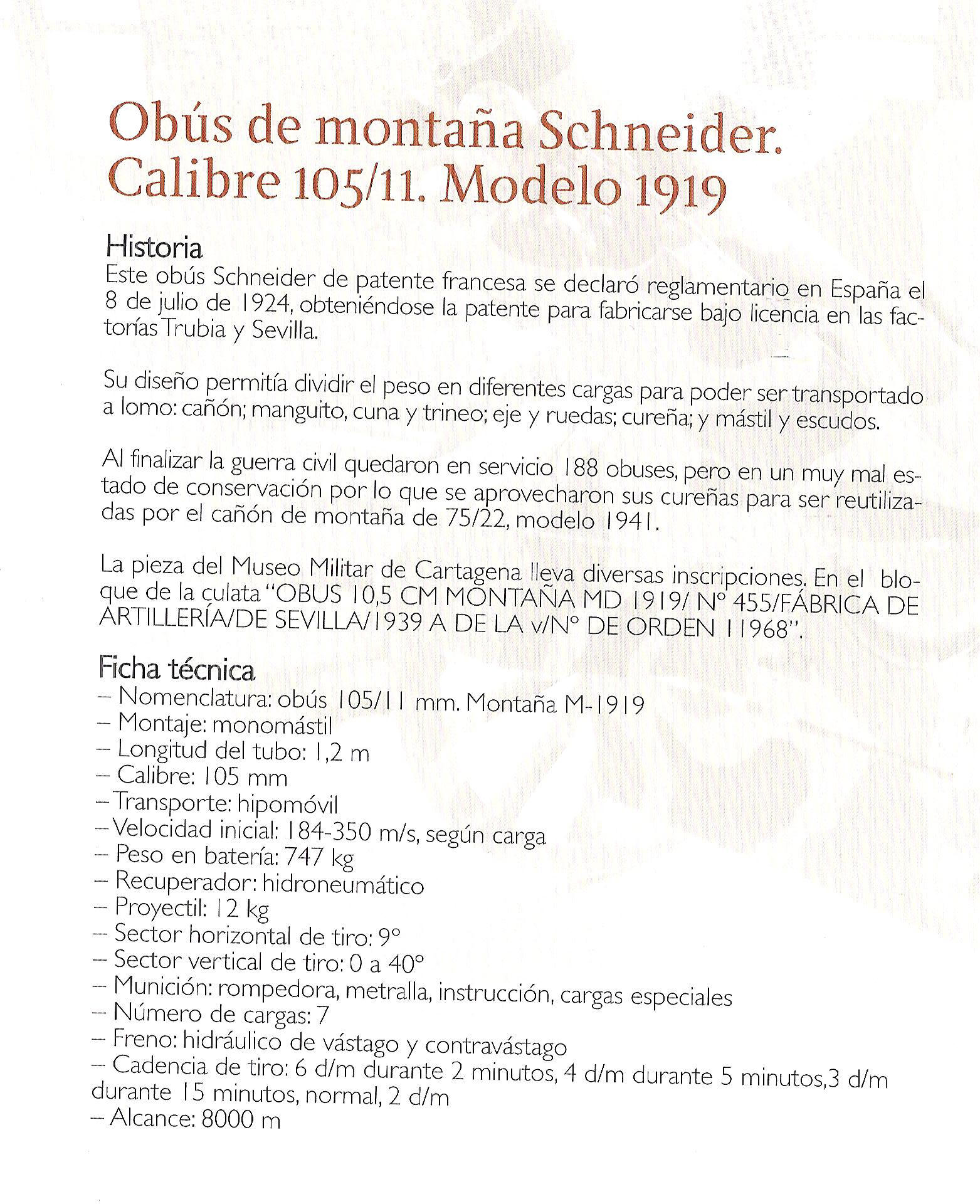 Obús de montaña Schneider. Calibre 105/11. Modelo 1919

Historia
Este obús Schneider de patente francesa se declaró reglamentario en España el 8 de julio de 1924, obteniéndose la patente para fabricarse bajo licencia en las factorías Trubia y Sevilla.

Su diseño permitía dividir el peso en diferentes cargas para poder ser transportado a lomo: cañón; manguito, cuna y trineo; eje y ruedas; cureña; y mástil y escudos.

Al finalizar la guerra civil quedaron en servicio 188 obuses, pero en un muy mal estado de conservación por lo que se aprovecharon sus cureñas para ser reutilizadas por el cañón de montaña de 75/22, modelo 1941.

La pieza del Museo Militar de Cartagena lleva diversas inscripciones. En el bloque de la culata "OBUS 10,5 CM MONTAÑA MD 1919/ Nº 455/FÁBRICA DE ARTILLERÍA/DE SEVILLA/1939 A DE LA v/Nº DE ORDEN 11968".

Ficha técnica
– Nomenclatura: obús 105/11 mm. Montaña M-1919
– Montaje: monomástil
– Longitud del tubo: 1,2 m
– Calibre: 105 mm
– Transporte: hipomóvil
– Velocidad inicial: 184-350 m/s, según carga
– Peso en batería: 747 kg
– Recuperador: hidroneumático
– Proyectil: 12 kg
– Sector horizontal de tiro: 9º
– Sector vertical de tiro: 0 a 40º
– Munición: rompedora, metralla, instrucción, cargas especiales
– Número de cargas: 7
– Freno: hidráulico de vástago y contravástago
– Cadencia de tiro: 6 d/m durante 2 minutos, 4 d/m durante 5 minutos,3 d/m durante 15 minutos, normal, 2 d/m
– Alcance: 8000 m